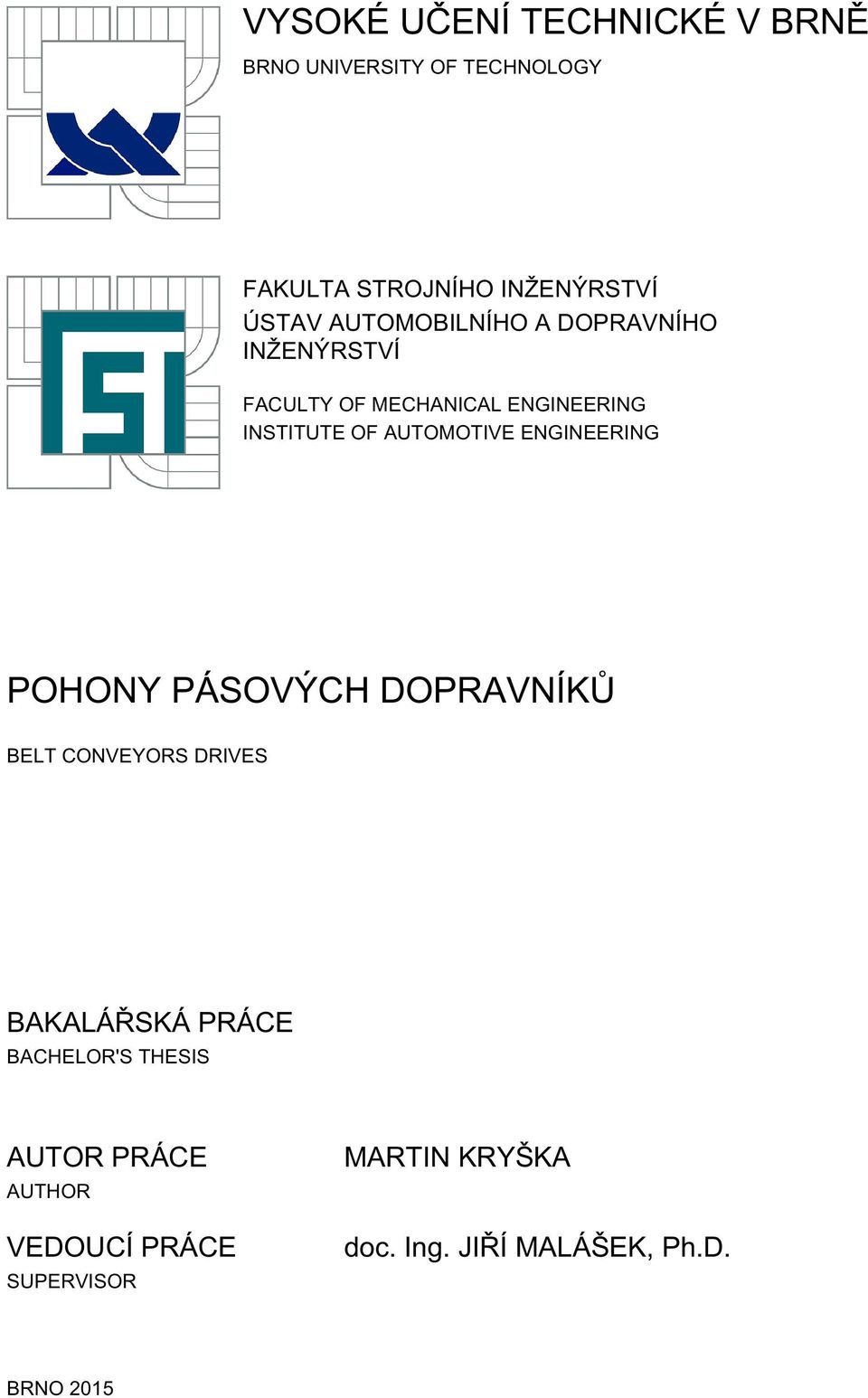 VYSOKÉ UČENÍ TECHNICKÉ V BRNĚ

BRNO UNIVERSITY OF TECHNOLOGY

FAKULTA STROJNÍHO INŽENÝRSTVÍ
ÚSTAV AUTOMOBILNÍHO A DOPRAVNÍHO INŽENÝRSTVÍ

FACULTY OF MECHANICAL ENGINEERING
INSTITUTE OF AUTOMOTIVE ENGINEERING

POHONY PÁSOVÝCH DOPRAVNÍKŮ

BELT CONVEYORS DRIVES

BAKALÁŘSKÁ PRÁCE
BACHELOR'S THESIS

AUTOR PRÁCE
AUTHOR

MARTIN KRYŠKA

VEDOUCÍ PRÁCE
SUPERVISOR

doc. Ing. JIŘÍ MALÁŠEK, Ph.D.

BRNO 2015